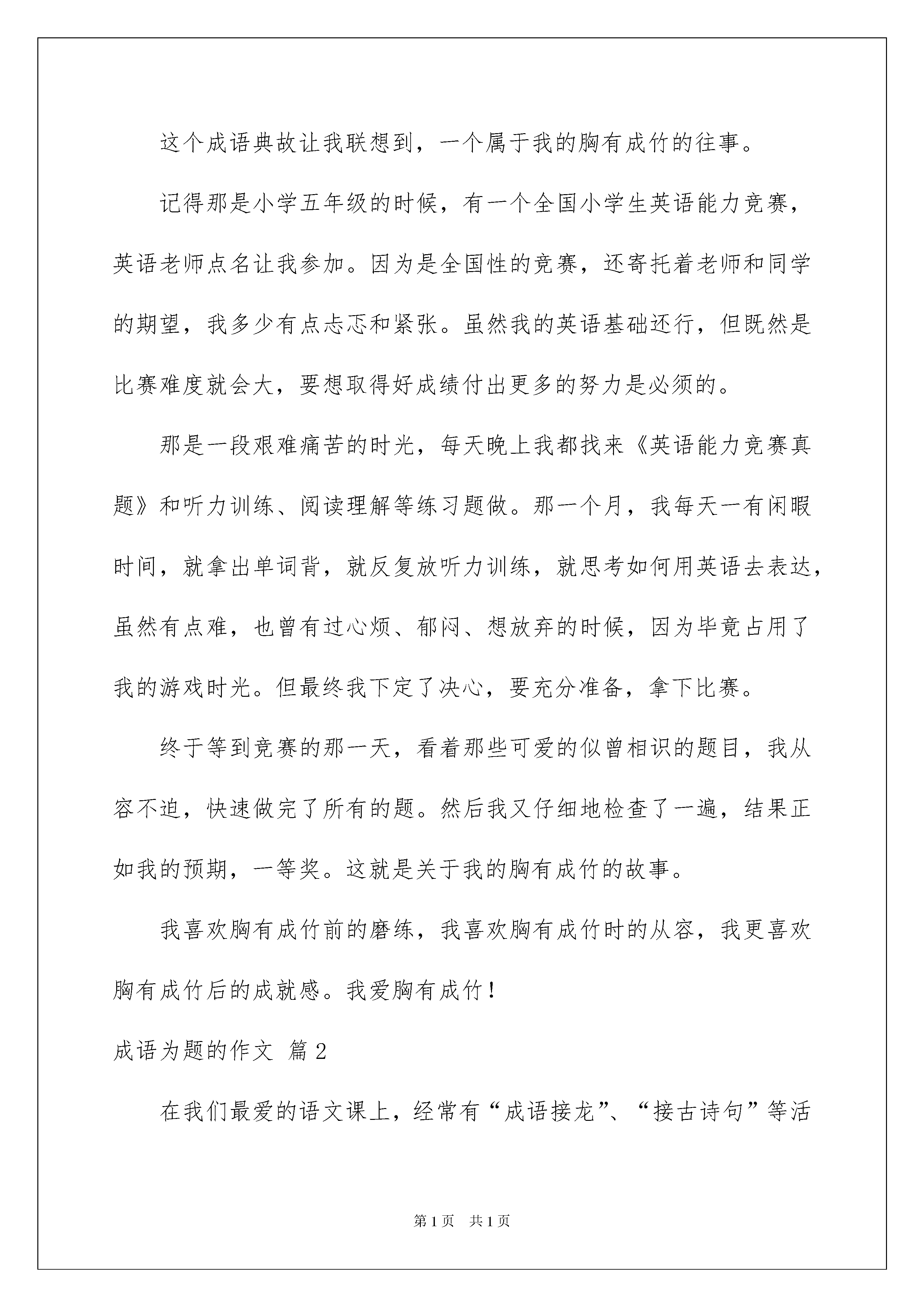 这个成语典故让我联想到，一个属于我的胸有成竹的往事。

记得那是小学五年级的时候，有一个全国小学生英语能力竞赛，英语老师点名让我参加。因为是全国性的竞赛，还寄托着老师和同学的期望，我多少有点忐忑和紧张。虽然我的英语基础还行，但既然是比赛难度就会大，要想取得好成绩付出更多的努力是必须的。

那是一段艰难痛苦的时光，每天晚上我都找来《英语能力竞赛真题》和听力训练、阅读理解等练习题做。那一个月，我每天一有闲暇时间，就拿出单词背，就反复放听力训练，就思考如何用英语去表达，虽然有点难，也曾有过心烦、郁闷、想放弃的时候，因为毕竟占用了我的游戏时光。但最终我下定了决心，要充分准备，拿下比赛。

终于等到竞赛的那一天，看着那些可爱的似曾相识的题目，我从容不迫，快速做完了所有的题。然后我又仔细地检查了一遍，结果正如我的预期，一等奖。这就是关于我的胸有成竹的故事。

我喜欢胸有成竹前的磨练，我喜欢胸有成竹时的从容，我更喜欢胸有成竹后的成就感。我爱胸有成竹！

成语为题的作文 篇2

在我们最爱的语文课上，经常有“成语接龙”、“接古诗句”等活

第1页 共1页